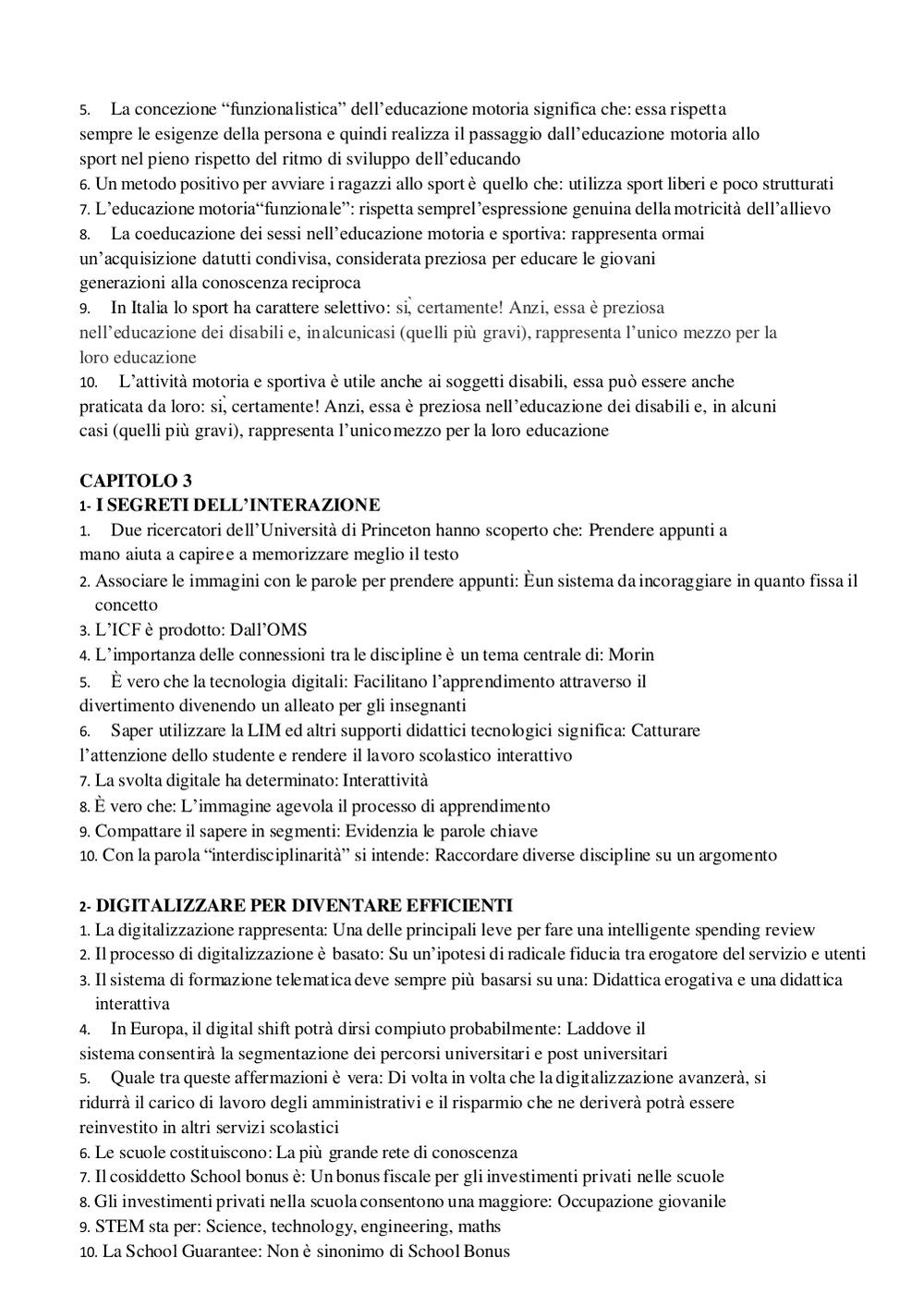 5. La concezione “funzionalistica” dell’educazione motoria significa che: essa rispetta sempre le esigenze della persona e quindi realizza il passaggio dall’educazione motoria allo sport nel pieno rispetto del ritmo di sviluppo dell’educando
6. Un metodo positivo per avviare i ragazzi allo sport è quello che: utilizza sport liberi e poco strutturati
7. L’educazione motoria“funzionale”: rispetta semprel’espressione genuina della motricità dell’allievo
8. La coeducazione dei sessi nell’educazione motoria e sportiva: rappresenta ormai un’acquisizione datutti condivisa, considerata preziosa per educare le giovani generazioni alla conoscenza reciproca
9. In Italia lo sport ha carattere selettivo: sì, certamente! Anzi, essa è preziosa nell’educazione dei disabili e, inalcunicasi (quelli più gravi), rappresenta l’unico mezzo per la loro educazione
10. L’attività motoria e sportiva è utile anche ai soggetti disabili, essa può essere anche praticata da loro: sì, certamente! Anzi, essa è preziosa nell’educazione dei disabili e, in alcuni casi (quelli più gravi), rappresenta l’unicomezzo per la loro educazione

CAPITOLO 3
1- I SEGRETI DELL’INTERAZIONE
1. Due ricercatori dell’Università di Princeton hanno scoperto che: Prendere appunti a mano aiuta a capiree a memorizzare meglio il testo
2. Associare le immagini con le parole per prendere appunti: Èun sistema da incoraggiare in quanto fissa il concetto
3. L’ICF è prodotto: Dall’OMS
4. L’importanza delle connessioni tra le discipline è un tema centrale di: Morin
5. È vero che la tecnologia digitali: Facilitano l’apprendimento attraverso il divertimento divenendo un alleato per gli insegnanti
6. Saper utilizzare la LIM ed altri supporti didattici tecnologici significa: Catturare l’attenzione dello studente e rendere il lavoro scolastico interattivo
7. La svolta digitale ha determinato: Interattività
8. È vero che: L’immagine agevola il processo di apprendimento
9. Compattare il sapere in segmenti: Evidenzia le parole chiave
10. Con la parola “interdisciplinarità” si intende: Raccordare diverse discipline su un argomento

2- DIGITALIZZARE PER DIVENTARE EFFICIENTI
1. La digitalizzazione rappresenta: Una delle principali leve per fare una intelligente spending review
2. Il processo di digitalizzazione è basato: Su un’ipotesi di radicale fiducia tra erogatore del servizio e utenti
3. Il sistema di formazione telematica deve sempre più basarsi su una: Didattica erogativa e una didattica interattiva
4. In Europa, il digital shift potrà dirsi compiuto probabilmente: Laddove il sistema consentirà la segmentazione dei percorsi universitari e post universitari
5. Quale tra queste affermazioni è vera: Di volta in volta che la digitalizzazione avanzerà, si ridurrà il carico di lavoro degli amministrativi e il risparmio che ne deriverà potrà essere reinvestito in altri servizi scolastici
6. Le scuole costituiscono: La più grande rete di conoscenza
7. Il cosiddetto School bonus è: Un bonus fiscale per gli investimenti privati nelle scuole
8. Gli investimenti privati nella scuola consentono una maggiore: Occupazione giovanile
9. STEM sta per: Science, technology, engineering, maths
10. La School Guarantee: Non è sinonimo di School Bonus